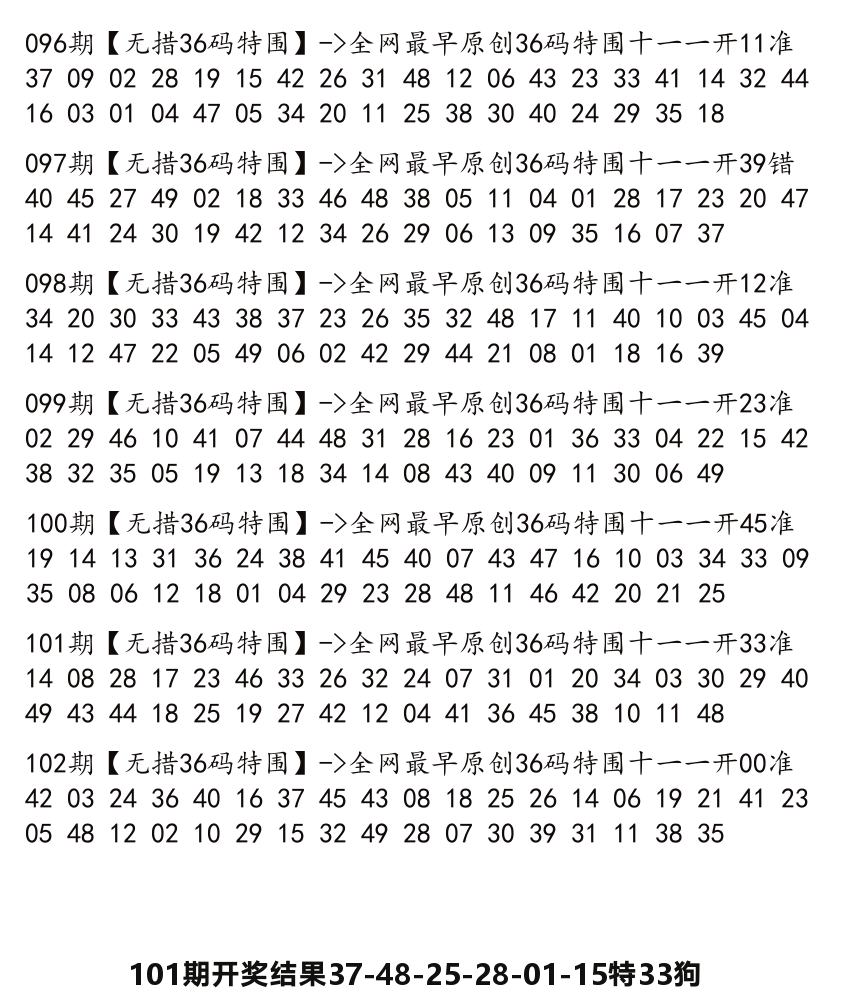 096期【无措36码特围】->全网最早原创36码特围十一一开11准
37 09 02 28 19 15 42 26 31 48 12 06 43 23 33 41 14 32 44 16 03 01 04 47 05 34 20 11 25 38 30 40 24 29 35 18

097期【无措36码特围】->全网最早原创36码特围十一一开39错
40 45 27 49 02 18 33 46 48 38 05 11 04 01 28 17 23 20 47 14 41 24 30 19 42 12 34 26 29 06 13 09 35 16 07 37

098期【无措36码特围】->全网最早原创36码特围十一一开12准
34 20 30 33 43 38 37 23 26 35 32 48 17 11 40 10 03 45 04 14 12 47 22 05 49 06 02 42 29 44 21 08 01 18 16 39

099期【无措36码特围】->全网最早原创36码特围十一一开23准
02 29 46 10 41 07 44 48 31 28 16 23 01 36 33 04 22 15 42 38 32 35 05 19 13 18 34 14 08 43 40 09 11 30 06 49

100期【无措36码特围】->全网最早原创36码特围十一一开45准
19 14 13 31 36 24 38 41 45 40 07 43 47 16 10 03 34 33 09 35 08 06 12 18 01 04 29 23 28 48 11 46 42 20 21 25

101期【无措36码特围】->全网最早原创36码特围十一一开33准
14 08 28 17 23 46 33 26 32 24 07 31 01 20 34 03 30 29 40 49 43 44 18 25 19 27 42 12 04 41 36 45 38 10 11 48

102期【无措36码特围】->全网最早原创36码特围十一一开00准
42 03 24 36 40 16 37 45 43 08 18 25 26 14 06 19 21 41 23 05 48 12 02 10 29 15 32 49 28 07 30 39 31 11 38 35

101期开奖结果37-48-25-28-01-15特33狗